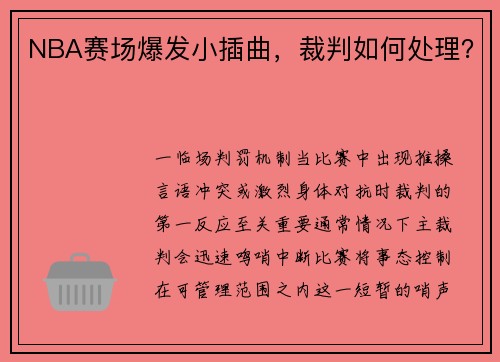 NBA赛场爆发小插曲，裁判如何处理？

一临场判罚机制当比赛中出现推搡言语冲突或激烈身体对抗时裁判的第一反应至关重要通常情况下主裁判会迅速鸣哨中断比赛将事态控制在可管理范围之内这一短暂的哨声